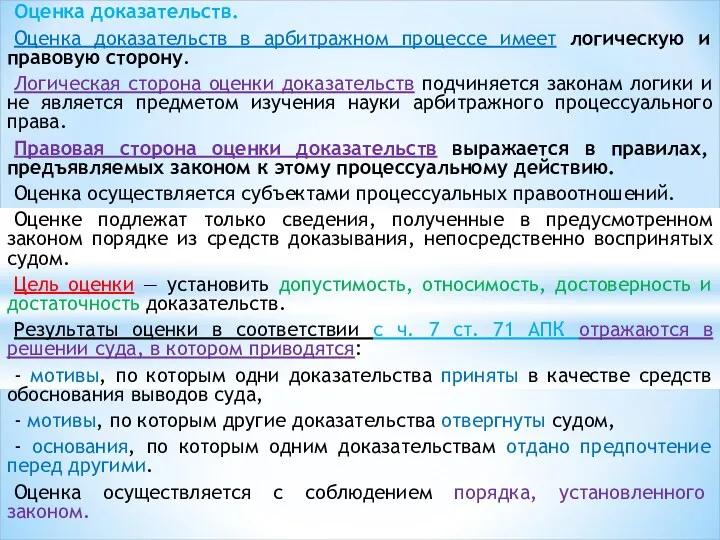 Оценка доказательств.

Оценка доказательств в арбитражном процессе имеет логическую и правовую сторону.

Логическая сторона оценки доказательств подчиняется законам логики и не является предметом изучения науки арбитражного процессуального права.

Правовая сторона оценки доказательств выражается в правилах, предъявляемых законом к этому процессуальному действию.

Оценка осуществляется субъектами процессуальных правоотношений.

Оценке подлежат только сведения, полученные в предусмотренном законом порядке из средств доказывания, непосредственно воспринятых судом.

Цель оценки — установить допустимость, относимость, достоверность и достаточность доказательств.

Результаты оценки в соответствии с ч. 7 ст. 71 АПК отражаются в решении суда, в котором приводятся:

- мотивы, по которым одни доказательства приняты в качестве средств обоснования выводов суда,

- мотивы, по которым другие доказательства отвергнуты судом,

- основания, по которым одним доказательствам отдано предпочтение перед другими.

Оценка осуществляется с соблюдением порядка, установленного законом.